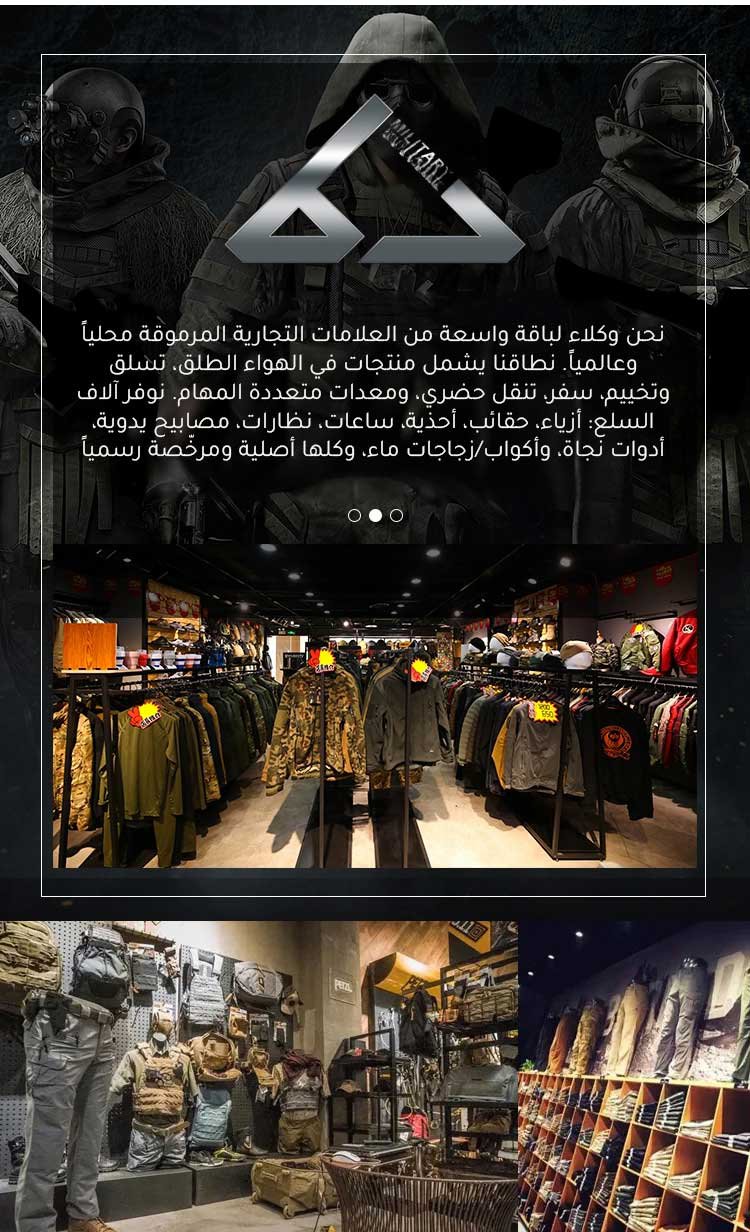 MILITARY

نحن وكلاء لباقة واسعة من العلامات التجارية المرموقة محلياً وعالمياً. نطاقنا يشمل منتجات في الهواء الطلق، تسلق وتخييم، سفر، تنقل حضري، ومعدات متعددة المهام. نوفر آلاف السلع: أزياء، حقائب، أحذية، ساعات، نظارات، مصابيح يدوية، أدوات نجاة، وأكواب/زجاجات ماء، وكلها أصلية ومرخّصة رسمياً